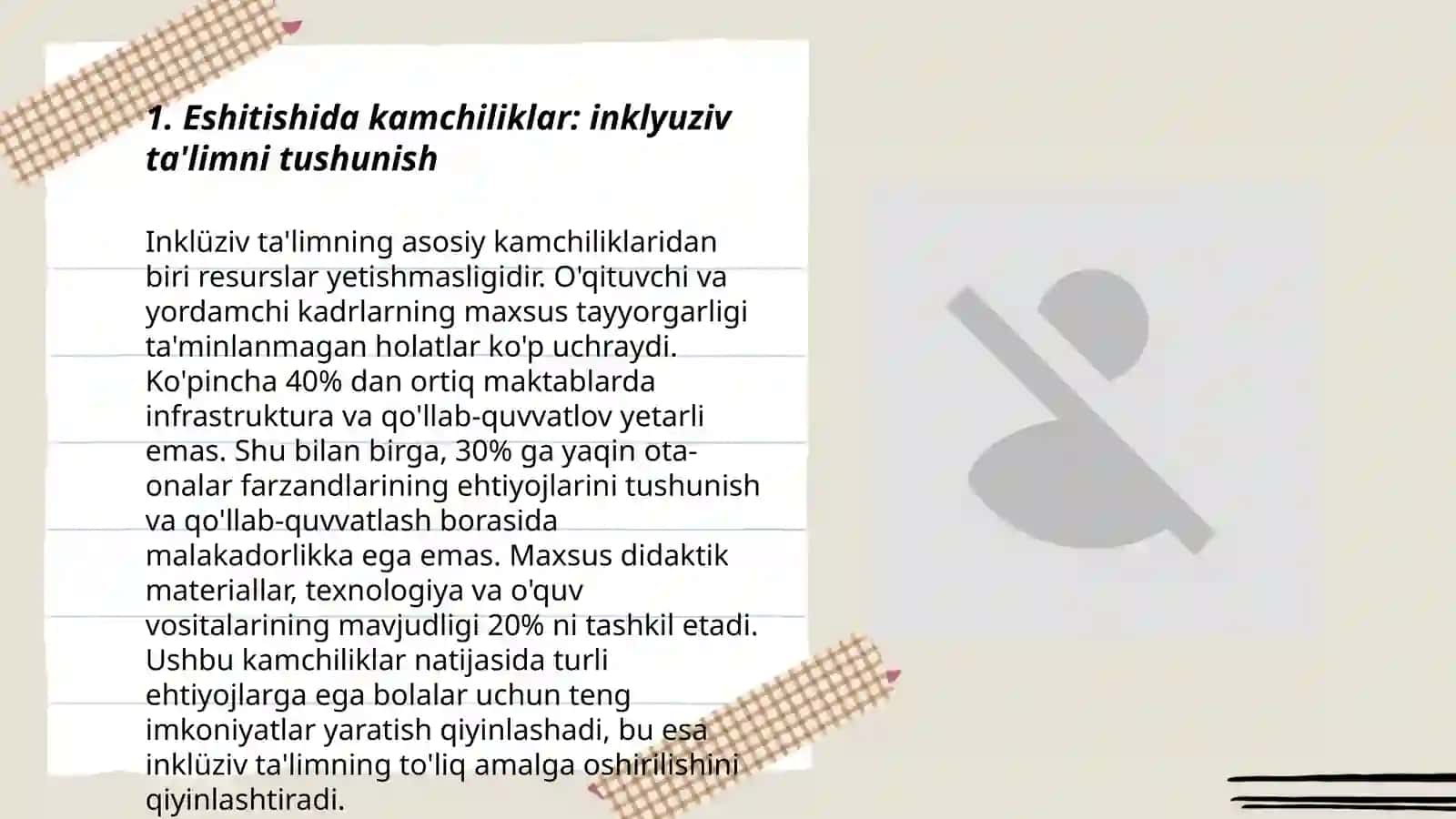 1. Eshitishida kamchiliklar: inklyuziv ta'limni tushunish

Inklüziv ta'limning asosiy kamchiliklaridan biri resurslar yetishmasligidir. O'qituvchi va yordamchi kadrlarning maxsus tayyorgarligi ta'minlanmagan holatlar ko'p uchraydi. Ko'pincha 40% dan ortiq maktablarda infrastruktura va qo'llab-quvvatlov yetarli emas. Shu bilan birga, 30% ga yaqin ota-onalar farzandlarining ehtiyojlarini tushunish va qo'llab-quvvatlash borasida malakadorlikka ega emas. Maxsus didaktik materiallar, texnologiya va o'quv vositalarining mavjudligi 20% ni tashkil etadi. Ushbu kamchiliklar natijasida turli ehtiyojlarga ega bolalar uchun teng imkoniyatlar yaratish qiyinlashadi, bu esa inklüziv ta'limning to'liq amalga oshirilishini qiyinlashtiradi.